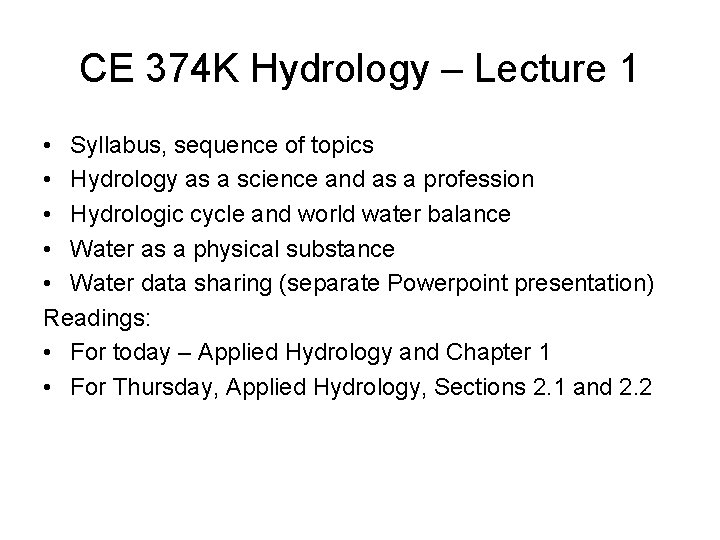 CE 374K Hydrology – Lecture 1

• Syllabus, sequence of topics
• Hydrology as a science and as a profession
• Hydrologic cycle and world water balance
• Water as a physical substance
• Water data sharing (separate Powerpoint presentation)

Readings:
• For today – Applied Hydrology and Chapter 1
• For Thursday, Applied Hydrology, Sections 2.1 and 2.2